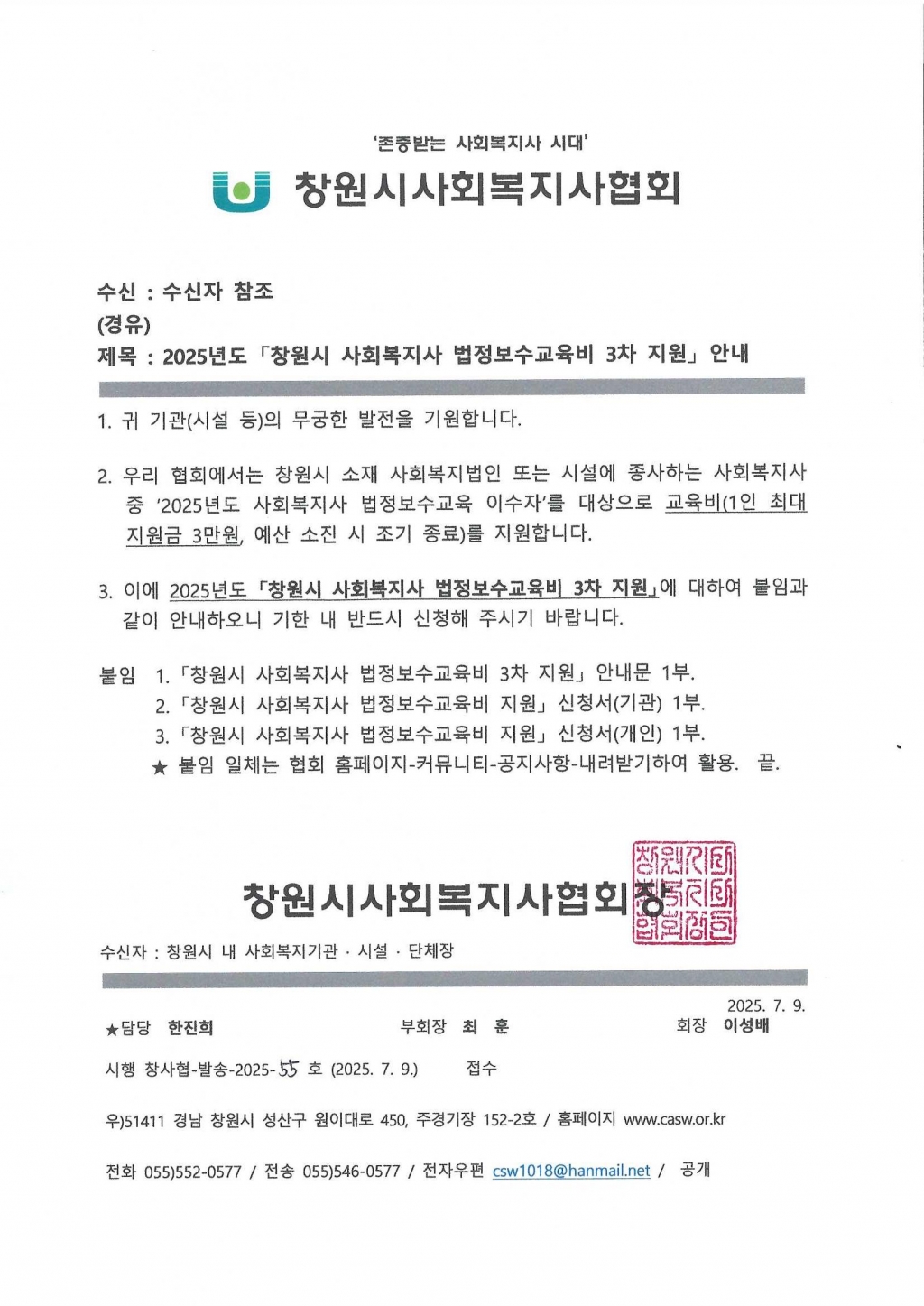 '존중받는 사회복지사 시대'

창원시사회복지사협회

수신 : 수신자 참조
(경유)
제목 : 2025년도 「창원시 사회복지사 법정보수교육비 3차 지원」 안내

1. 귀 기관(시설 등)의 무궁한 발전을 기원합니다.

2. 우리 협회에서는 창원시 소재 사회복지법인 또는 시설에 종사하는 사회복지사 중 '2025년도 사회복지사 법정보수교육 이수자'를 대상으로 교육비(1인 최대 지원금 3만원, 예산 소진 시 조기 종료)를 지원합니다.

3. 이에 2025년도 「창원시 사회복지사 법정보수교육비 3차 지원」에 대하여 붙임과 같이 안내하오니 기한 내 반드시 신청해 주시기 바랍니다.

붙임 1. 「창원시 사회복지사 법정보수교육비 3차 지원」 안내문 1부.
2. 「창원시 사회복지사 법정보수교육비 지원」 신청서(기관) 1부.
3. 「창원시 사회복지사 법정보수교육비 지원」 신청서(개인) 1부.
★ 붙임 일체는 협회 홈페이지-커뮤니티-공지사항-내려받기하여 활용. 끝.

창원시사회복지사협회장

창원시사회복지사협회장인

수신자 : 창원시 내 사회복지기관 · 시설 · 단체장

2025. 7. 9.
★담당 한진희 부회장 최 훈 회장 이성배

시행 창사협-발송-2025-55 호 (2025. 7. 9.) 접수

우)51411 경남 창원시 성산구 원이대로 450, 주경기장 152-2호 / 홈페이지 www.casw.or.kr

전화 055)552-0577 / 전송 055)546-0577 / 전자우편 csw1018@hanmail.net / 공개